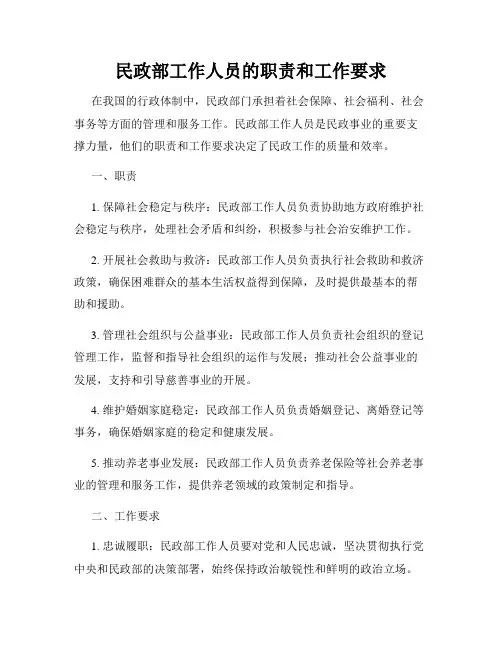 民政部工作人员的职责和工作要求

在我国的行政体制中，民政部门承担着社会保障、社会福利、社会事务等方面的管理和服务工作。民政部工作人员是民政事业的重要支撑力量，他们的职责和工作要求决定了民政工作的质量和效率。

一、职责

1. 保障社会稳定与秩序：民政部工作人员负责协助地方政府维护社会稳定与秩序，处理社会矛盾和纠纷，积极参与社会治安维护工作。

2. 开展社会救助与救济：民政部工作人员负责执行社会救助和救济政策，确保困难群众的基本生活权益得到保障，及时提供最基本的帮助和援助。

3. 管理社会组织与公益事业：民政部工作人员负责社会组织的登记管理工作，监督和指导社会组织的运作与发展；推动社会公益事业的发展，支持和引导慈善事业的开展。

4. 维护婚姻家庭稳定：民政部工作人员负责婚姻登记、离婚登记等事务，确保婚姻家庭的稳定和健康发展。

5. 推动养老事业发展：民政部工作人员负责养老保险等社会养老事业的管理和服务工作，提供养老领域的政策制定和指导。

二、工作要求

1. 忠诚履职：民政部工作人员要对党和人民忠诚，坚决贯彻执行党中央和民政部的决策部署，始终保持政治敏锐性和鲜明的政治立场。